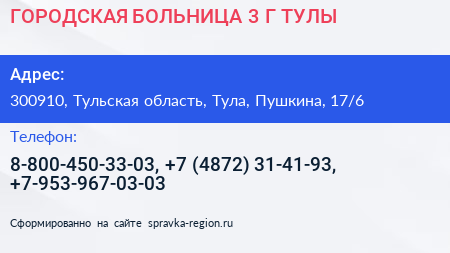 ГОРОДСКАЯ БОЛЬНИЦА 3 Г ТУЛЫ

Адрес:

300910, Тульская область, Тула, Пушкина, 17/6

Телефон:

8-800-450-33-03, +7 (4872) 31-41-93, +7-953-967-03-03

Сформированно на сайте spravka-region.ru